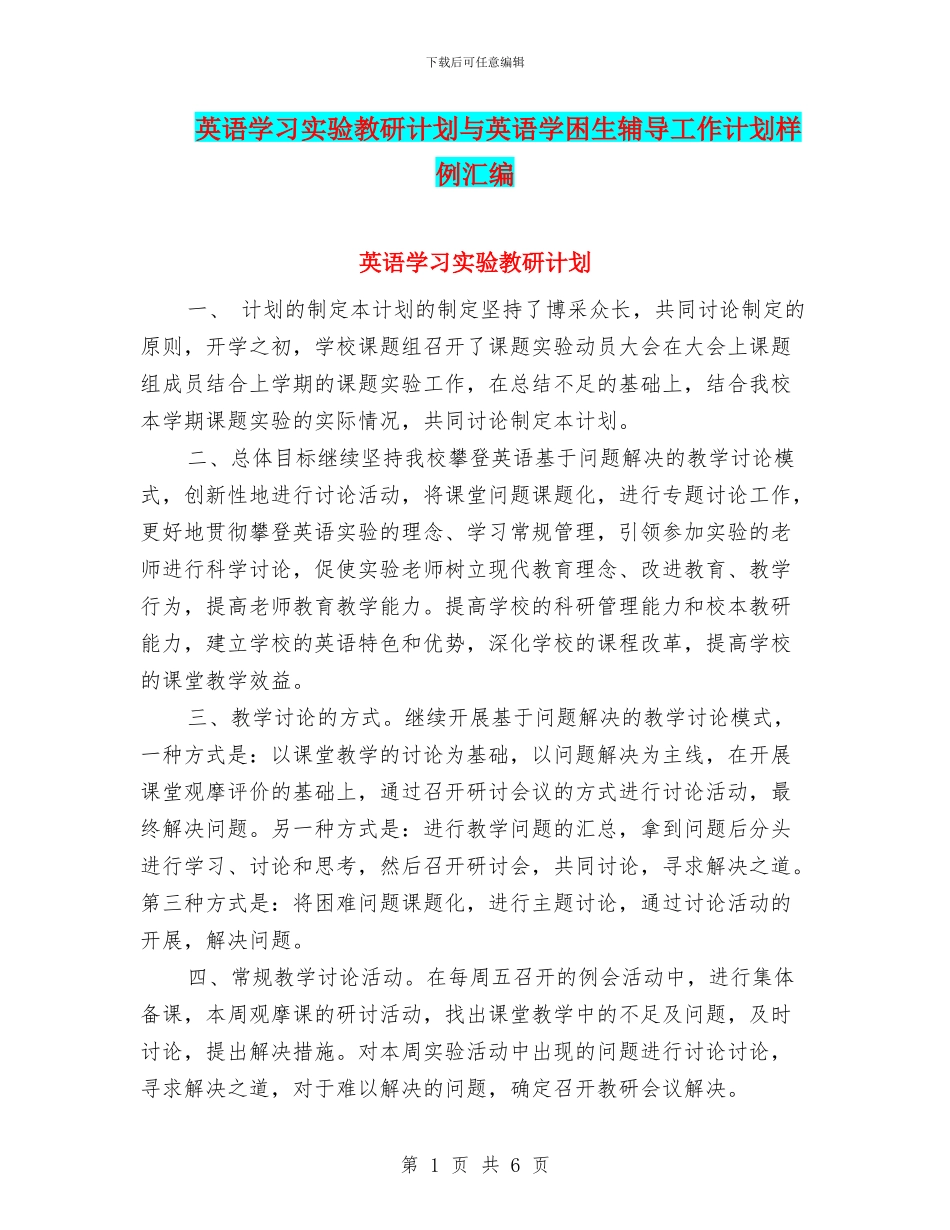 下载后可任意编辑

英语学习实验教研计划与英语学困生辅导工作计划样例汇编

英语学习实验教研计划

一、 计划的制定本计划的制定坚持了博采众长，共同讨论制定的原则，开学之初，学校课题组召开了课题实验动员大会在大会上课题组成员结合上学期的课题实验工作，在总结不足的基础上，结合我校本学期课题实验的实际情况，共同讨论制定本计划。

二、总体目标继续坚持我校攀登英语基于问题解决的教学讨论模式，创新性地进行讨论活动，将课堂问题课题化，进行专题讨论工作，更好地贯彻攀登英语实验的理念、学习常规管理，引领参加实验的老师进行科学讨论，促使实验老师树立现代教育理念、改进教育、教学行为，提高老师教育教学能力。提高学校的科研管理能力和校本教研能力，建立学校的英语特色和优势，深化学校的课程改革，提高学校的课堂教学效益。

三、教学讨论的方式。继续开展基于问题解决的教学讨论模式，一种方式是：以课堂教学的讨论为基础，以问题解决为主线，在开展课堂观摩评价的基础上，通过召开研讨会议的方式进行讨论活动，最终解决问题。另一种方式是：进行教学问题的汇总，拿到问题后分头进行学习、讨论和思考，然后召开研讨会，共同讨论，寻求解决之道。第三种方式是：将困难问题课题化，进行主题讨论，通过讨论活动的开展，解决问题。

四、常规教学讨论活动。在每周五召开的例会活动中，进行集体备课，本周观摩课的研讨活动，找出课堂教学中的不足及问题，及时讨论，提出解决措施。对本周实验活动中出现的问题进行讨论讨论，寻求解决之道，对于难以解决的问题，确定召开教研会议解决。

第 1 页 共 6 页